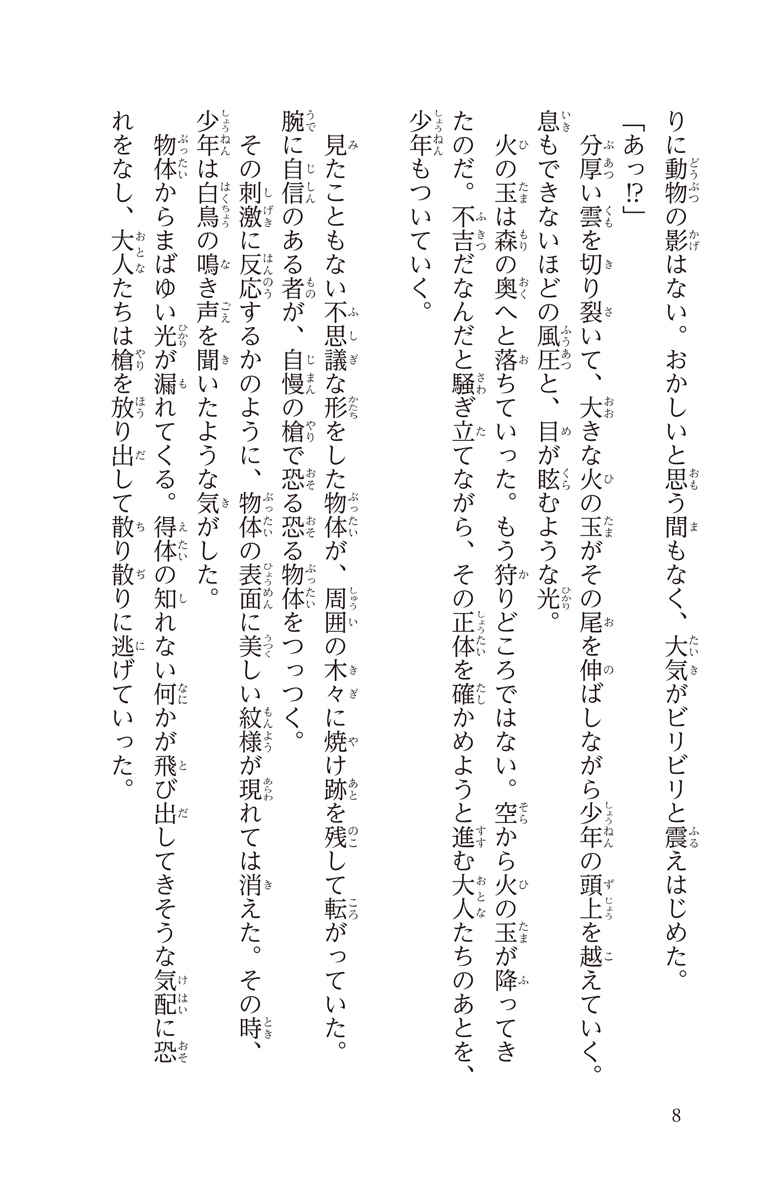 りに動物の影はない。おかしいと思う間もなく、大気がビリビリと震えはじめた。

「あっ⁉」

分厚い雲を切り裂いて、大きな火の玉がその尾を伸ばしながら少年の頭上を越えていく。息もできないほどの風圧と、目が眩むような光。

火の玉は森の奥へと落ちていった。もう狩りどころではない。空から火の玉が降ってきたのだ。不吉だなんだと騒ぎ立てながら、その正体を確かめようと進む大人たちのあとを、少年もついていく。

見たこともない不思議な形をした物体が、周囲の木々に焼け跡を残して転がっていた。腕に自信のある者が、自慢の槍で恐る恐る物体をつっつく。

その刺激に反応するかのように、物体の表面に美しい紋様が現れては消えた。その時、少年は白鳥の鳴き声を聞いたような気がした。

物体からまばゆい光が漏れてくる。得体の知れない何かが飛び出してきそうな気配に恐れをなし、大人たちは槍を放り出して散り散りに逃げていった。

8